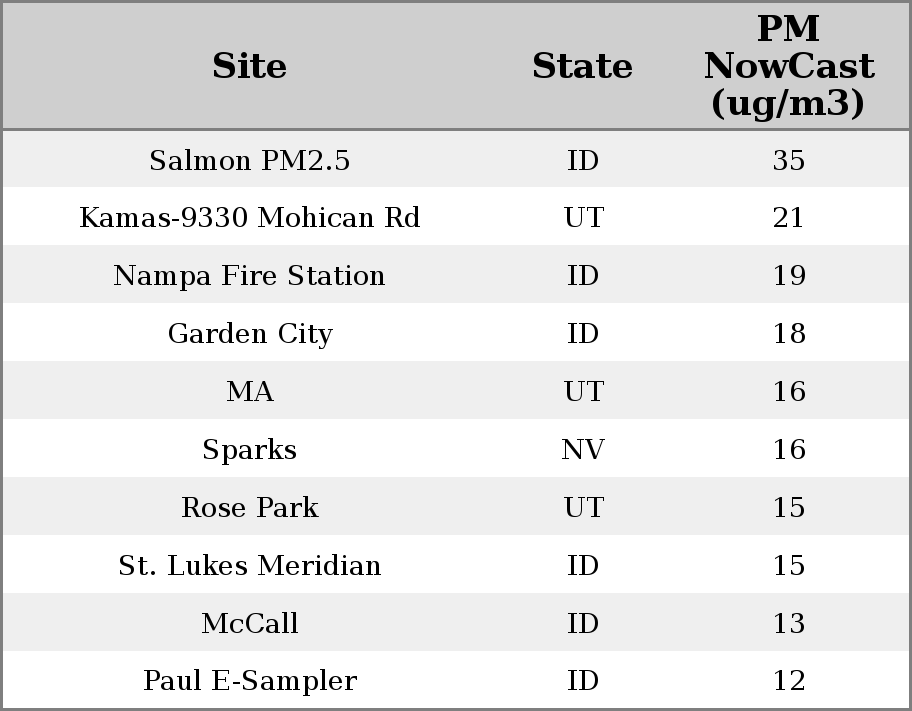 | Site | State | PM NowCast (ug/m3) |
|---|---|---|
| Salmon PM2.5 | ID | 35 |
| Kamas-9330 Mohican Rd | UT | 21 |
| Nampa Fire Station | ID | 19 |
| Garden City | ID | 18 |
| MA | UT | 16 |
| Sparks | NV | 16 |
| Rose Park | UT | 15 |
| St. Lukes Meridian | ID | 15 |
| McCall | ID | 13 |
| Paul E-Sampler | ID | 12 |